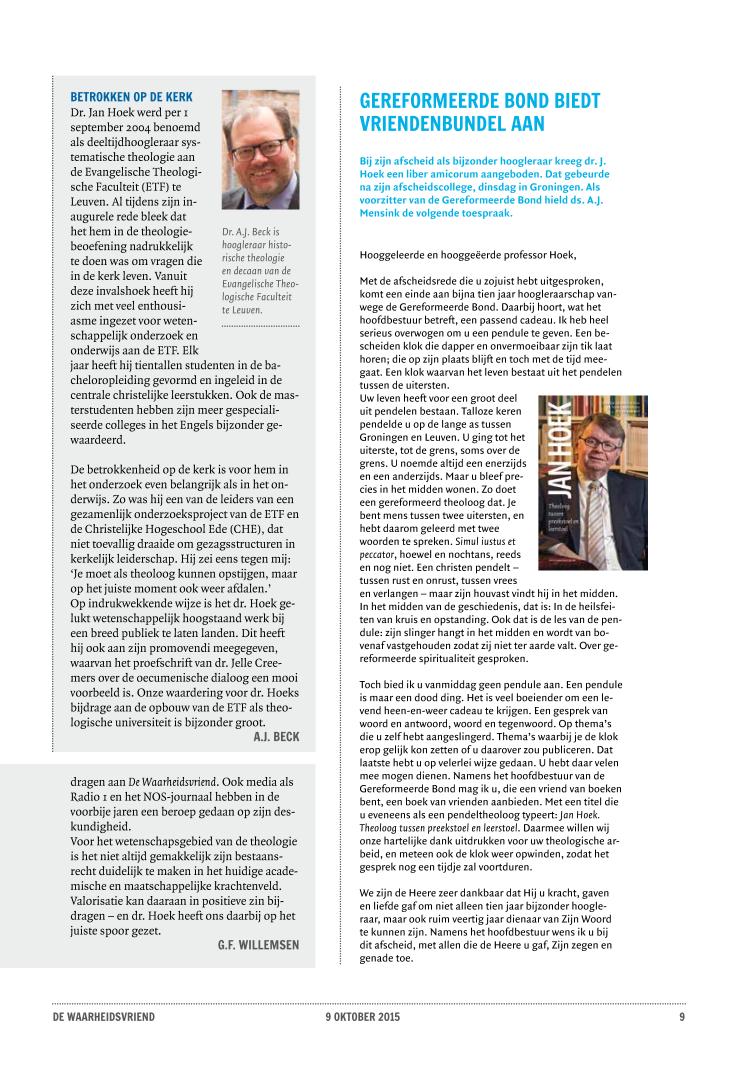 BETROKKEN OP DE KERK

Dr. Jan Hoek werd per 1 september 2004 benoemd als deeltijdhoogleraar systematische theologie aan de Evangelische Theologische Faculteit (ETF) te Leuven. Al tijdens zijn inaugurele rede bleek dat het hem in de theologiebeoefening nadrukkelijk te doen was om vragen die in de kerk leven. Vanuit deze invalshoek heeft hij zich met veel enthousiasme ingezet voor wetenschappelijk onderzoek en onderwijs aan de ETF. Elk jaar heeft hij tientallen studenten in de bacheloropleiding gevormd en ingeleid in de centrale christelijke leerstukken. Ook de masterstudenten hebben zijn meer gespecialiseerde colleges in het Engels bijzonder gewaardeerd.

Dr. A.J. Beck is hoogleraar historische theologie en decaan van de Evangelische Theologische Faculteit te Leuven.

De betrokkenheid op de kerk is voor hem in het onderzoek even belangrijk als in het onderwijs. Zo was hij een van de leiders van een gezamenlijk onderzoeksproject van de ETF en de Christelijke Hogeschool Ede (CHE), dat niet toevallig draaide om gezagsstructuren in kerkelijk leiderschap. Hij zei eens tegen mij: 'Je moet als theoloog kunnen opstijgen, maar op het juiste moment ook weer afdalen.'
Op indrukwekkende wijze is het dr. Hoek gelukt wetenschappelijk hoogstaand werk bij een breed publiek te laten landen. Dit heeft hij ook aan zijn promovendi meegegeven, waarvan het proefschrift van dr. Jelle Creemers over de oecumenische dialoog een mooi voorbeeld is. Onze waardering voor dr. Hoeks bijdrage aan de opbouw van de ETF als theologische universiteit is bijzonder groot.

A.J. BECK

dragen aan De Waarheidsvriend. Ook media als Radio 1 en het NOS-journaal hebben in de voorbije jaren een beroep gedaan op zijn deskundigheid.
Voor het wetenschapsgebied van de theologie is het niet altijd gemakkelijk zijn bestaansrecht duidelijk te maken in het huidige academische en maatschappelijke krachtenveld. Valorisatie kan daaraan in positieve zin bijdragen – en dr. Hoek heeft ons daarbij op het juiste spoor gezet.

G.F. WILLEMSEN

GEREFORMEERDE BOND BIEDT VRIENDENBUNDEL AAN

Bij zijn afscheid als bijzonder hoogleraar kreeg dr. J. Hoek een liber amicorum aangeboden. Dat gebeurde na zijn afscheidscollege, dinsdag in Groningen. Als voorzitter van de Gereformeerde Bond hield ds. A.J. Mensink de volgende toespraak.

Hooggeleerde en hooggeëerde professor Hoek,

Met de afscheidsrede die u zojuist hebt uitgesproken, komt een einde aan bijna tien jaar hoogleraarschap vanwege de Gereformeerde Bond. Daarbij hoort, wat het hoofdbestuur betreft, een passend cadeau. Ik heb heel serieus overwogen om u een pendule te geven. Een bescheiden klok die dapper en onvermoeibaar zijn tik laat horen; die op zijn plaats blijft en toch met de tijd meegaat. Een klok waarvan het leven bestaat uit het pendelen tussen de uitersten.
Uw leven heeft voor een groot deel uit pendelen bestaan. Talloze keren pendelde u op de lange as tussen Groningen en Leuven. U ging tot het uiterste, tot de grens, soms over de grens. U noemde altijd een enerzijds en een anderzijds. Maar u bleef precies in het midden wonen. Zo doet een gereformeerd theoloog dat. Je bent mens tussen twee uitersten, en hebt daarom geleerd met twee woorden te spreken. Simul iustus et peccator, hoewel en nochtans, reeds en nog niet. Een christen pendelt – tussen rust en onrust, tussen vrees en verlangen – maar zijn houvast vindt hij in het midden. In het midden van de geschiedenis, dat is: In de heilsfeiten van kruis en opstanding. Ook dat is de les van de pendule: zijn slinger hangt in het midden en wordt van bovenaf vastgehouden zodat zij niet ter aarde valt. Over gereformeerde spiritualiteit gesproken.

JAN HOEK
Theoloog tussen preekstoel en leerstoel

Toch bied ik u vanmiddag geen pendule aan. Een pendule is maar een dood ding. Het is veel boeiender om een levend heen-en-weer cadeau te krijgen. Een gesprek van woord en antwoord, woord en tegenwoord. Op thema's die u zelf hebt aangeslingerd. Thema's waarbij je de klok erop gelijk kon zetten of u daarover zou publiceren. Dat laatste hebt u op velerlei wijze gedaan. U hebt daar velen mee mogen dienen. Namens het hoofdbestuur van de Gereformeerde Bond mag ik u, die een vriend van boeken bent, een boek van vrienden aanbieden. Met een titel die u eveneens als een pendeltheoloog typeert: Jan Hoek. Theoloog tussen preekstoel en leerstoel. Daarmee willen wij onze hartelijke dank uitdrukken voor uw theologische arbeid, en meteen ook de klok weer opwinden, zodat het gesprek nog een tijdje zal voortduren.

We zijn de Heere zeer dankbaar dat Hij u kracht, gaven en liefde gaf om niet alleen tien jaar bijzonder hoogleraar, maar ook ruim veertig jaar dienaar van Zijn Woord te kunnen zijn. Namens het hoofdbestuur wens ik u bij dit afscheid, met allen die de Heere u gaf, Zijn zegen en genade toe.

DE WAARHEIDSVRIEND 9 OKTOBER 2015 9